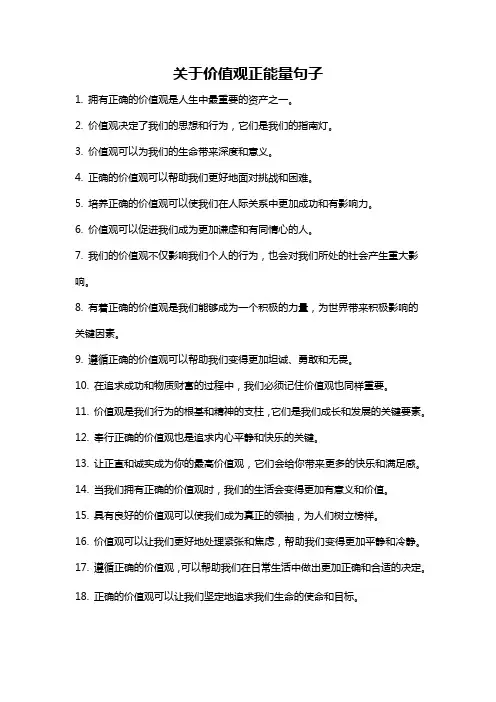 关于价值观正能量句子

1. 拥有正确的价值观是人生中最重要的资产之一。

2. 价值观决定了我们的思想和行为，它们是我们的指南灯。

3. 价值观可以为我们的生命带来深度和意义。

4. 正确的价值观可以帮助我们更好地面对挑战和困难。

5. 培养正确的价值观可以使我们在人际关系中更加成功和有影响力。

6. 价值观可以促进我们成为更加谦虚和有同情心的人。

7. 我们的价值观不仅影响我们个人的行为，也会对我们所处的社会产生重大影响。

8. 有着正确的价值观是我们能够成为一个积极的力量，为世界带来积极影响的关键因素。

9. 遵循正确的价值观可以帮助我们变得更加坦诚、勇敢和无畏。

10. 在追求成功和物质财富的过程中，我们必须记住价值观也同样重要。

11. 价值观是我们行为的根基和精神的支柱，它们是我们成长和发展的关键要素。

12. 奉行正确的价值观也是追求内心平静和快乐的关键。

13. 让正直和诚实成为你的最高价值观，它们会给你带来更多的快乐和满足感。

14. 当我们拥有正确的价值观时，我们的生活会变得更加有意义和价值。

15. 具有良好的价值观可以使我们成为真正的领袖，为人们树立榜样。

16. 价值观可以让我们更好地处理紧张和焦虑，帮助我们变得更加平静和冷静。

17. 遵循正确的价值观，可以帮助我们在日常生活中做出更加正确和合适的决定。

18. 正确的价值观可以让我们坚定地追求我们生命的使命和目标。